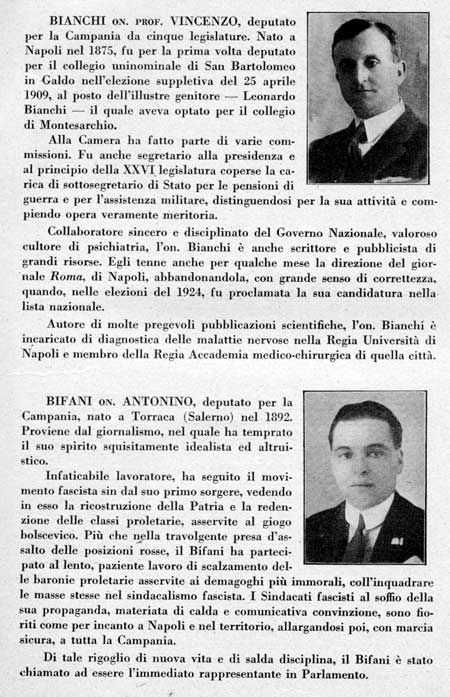 BIANCHI ON. PROF. VINCENZO, deputato per la Campania da cinque legislature. Nato a Napoli nel 1875, fu per la prima volta deputato per il collegio uninominale di San Bartolomeo in Galdo nell'elezione suppletiva del 25 aprile 1909, al posto dell'illustre genitore — Leonardo Bianchi — il quale aveva optato per il collegio di Montesarchio.

Alla Camera ha fatto parte di varie commissioni. Fu anche segretario alla presidenza e al principio della XXVI legislatura coperse la carica di sottosegretario di Stato per le pensioni di guerra e per l'assistenza militare, distinguendosi per la sua attività e compiendo opera veramente meritoria.

Collaboratore sincero e disciplinato del Governo Nazionale, valoroso cultore di psichiatria, l'on. Bianchi è anche scrittore e pubblicista di grandi risorse. Egli tenne anche per qualche mese la direzione del giornale Roma, di Napoli, abbandonandola, con grande senso di correttezza, quando, nelle elezioni del 1924, fu proclamata la sua candidatura nella lista nazionale.

Autore di molte pregevoli pubblicazioni scientifiche, l'on. Bianchi è incaricato di diagnostica delle malattie nervose nella Regia Università di Napoli e membro della Regia Accademia medico-chirurgica di quella città.

BIFANI ON. ANTONINO, deputato per la Campania, nato a Torraca (Salerno) nel 1892. Proviene dal giornalismo, nel quale ha temprato il suo spirito squisitamente idealista ed altruistico.

Infaticabile lavoratore, ha seguito il movimento fascista sin dal suo primo sorgere, vedendo in esso la ricostruzione della Patria e la redenzione delle classi proletarie, asservite al giogo bolscevico. Più che nella travolgente presa d'assalto delle posizioni rosse, il Bifani ha partecipato al lento, paziente lavoro di scalzamento delle baronie proletarie asservite ai demagoghi più immorali, coll'inquadrare le masse stesse nel sindacalismo fascista. I Sindacati fascisti al soffio della sua propaganda, materiata di calda e comunicativa convinzione, sono fioriti come per incanto a Napoli e nel territorio, allargandosi poi, con marcia sicura, a tutta la Campania.

Di tale rigoglio di nuova vita e di salda disciplina, il Bifani è stato chiamato ad essere l'immediato rappresentante in Parlamento.